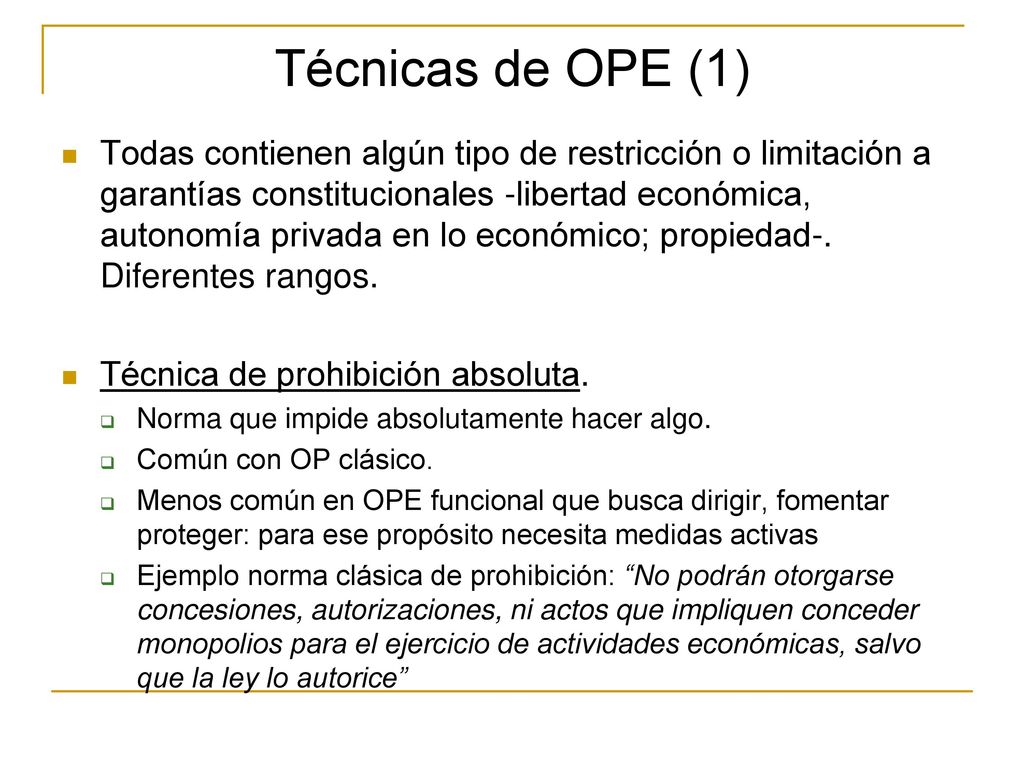 Técnicas de OPE (1)

Todas contienen algún tipo de restricción o limitación a garantías constitucionales -libertad económica, autonomía privada en lo económico; propiedad-. Diferentes rangos.

Técnica de prohibición absoluta.

Norma que impide absolutamente hacer algo.

Común con OP clásico.

Menos común en OPE funcional que busca dirigir, fomentar proteger: para ese propósito necesita medidas activas

Ejemplo norma clásica de prohibición: “No podrán otorgarse concesiones, autorizaciones, ni actos que impliquen conceder monopolios para el ejercicio de actividades económicas, salvo que la ley lo autorice”